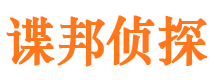 谍邦侦探